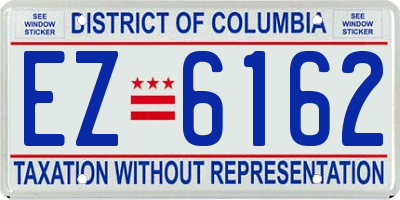 SEE WINDOW STICKER

DISTRICT OF COLUMBIA

SEE WINDOW STICKER

EZ 6162

TAXATION WITHOUT REPRESENTATION